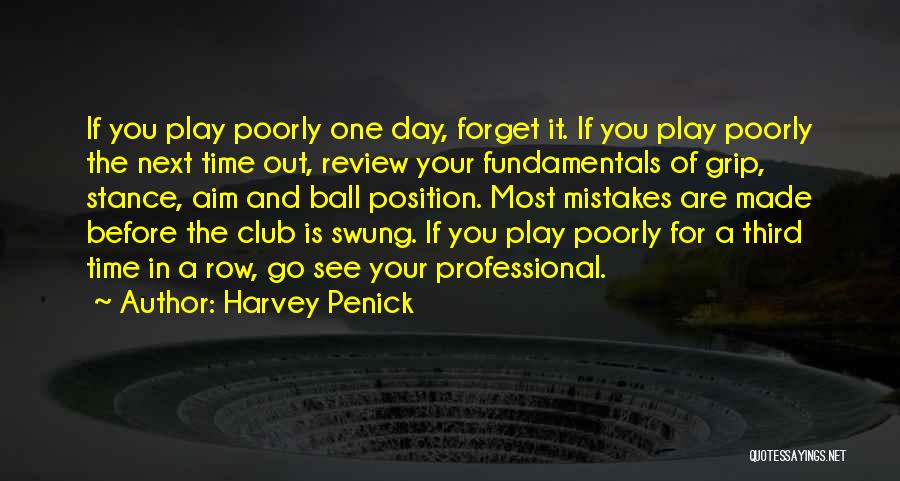 If you play poorly one day, forget it. If you play poorly the next time out, review your fundamentals of grip, stance, aim and ball position. Most mistakes are made before the club is swung. If you play poorly for a third time in a row, go see your professional.

~ Author: Harvey Penick

QUOTESSAYINGS.NET